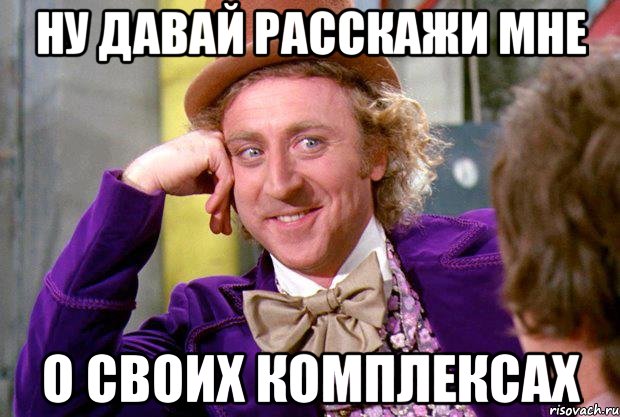 НУ ДАВАЙ РАССКАЖИ МНЕ

О СВОИХ КОМПЛЕКСАХ

risovach.ru